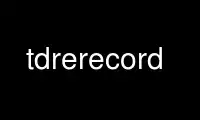 tdrerecord